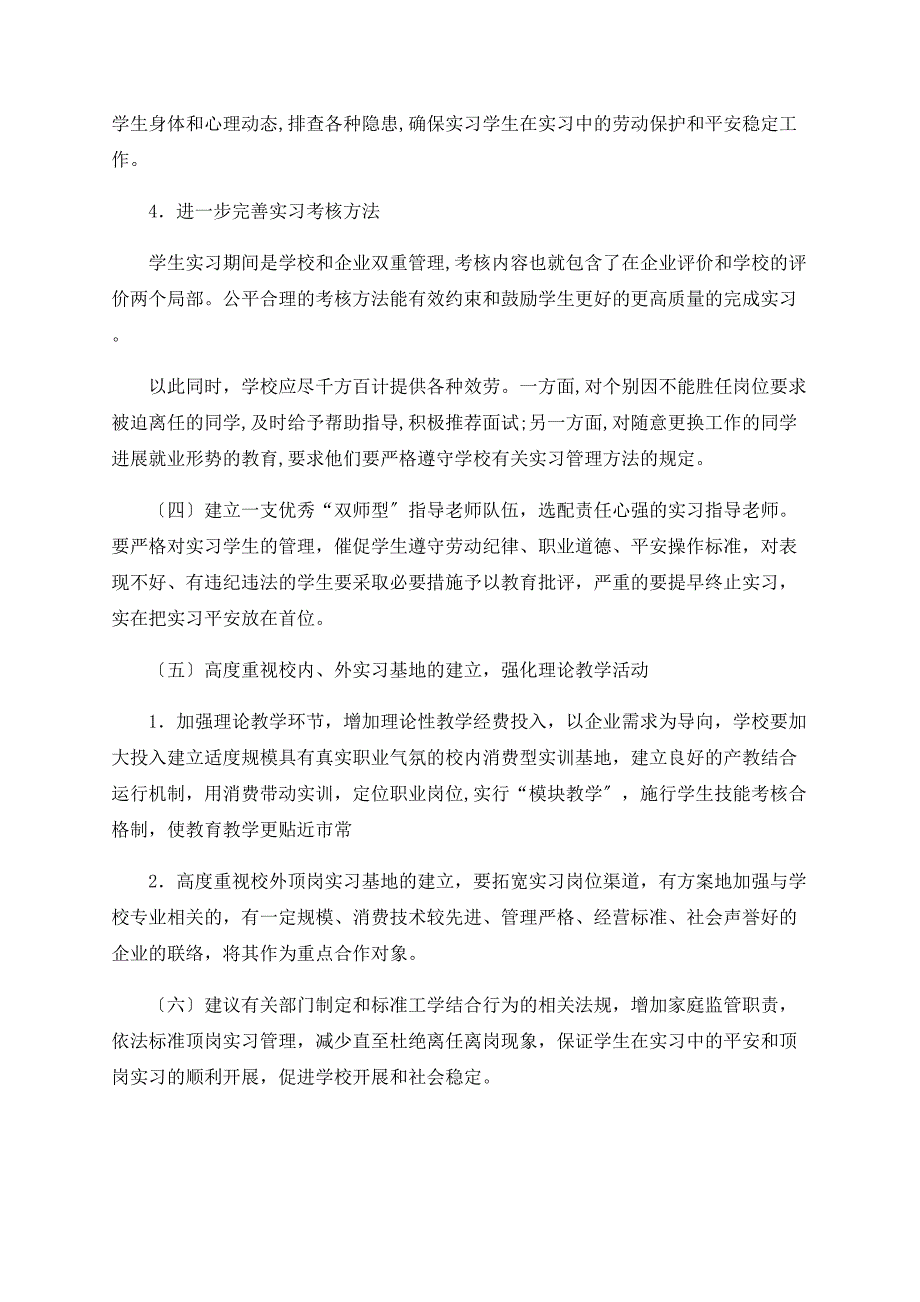 学生身体和心理动态,排查各种隐患,确保实习学生在实习中的劳动保护和平安稳定工作。

4．进一步完善实习考核方法

学生实习期间是学校和企业双重管理,考核内容也就包含了在企业评价和学校的评价两个局部。公平合理的考核方法能有效约束和鼓励学生更好的更高质量的完成实习。

以此同时，学校应尽千方百计提供各种效劳。一方面,对个别因不能胜任岗位要求被迫离任的同学,及时给予帮助指导,积极推荐面试;另一方面,对随意更换工作的同学进展就业形势的教育,要求他们要严格遵守学校有关实习管理方法的规定。

〔四〕建立一支优秀“双师型〞指导老师队伍，选配责任心强的实习指导老师。要严格对实习学生的管理，催促学生遵守劳动纪律、职业道德、平安操作标准，对表现不好、有违纪违法的学生要采取必要措施予以教育批评，严重的要提早终止实习，实在把实习平安放在首位。

〔五〕高度重视校内、外实习基地的建立，强化理论教学活动

1．加强理论教学环节，增加理论性教学经费投入，以企业需求为导向，学校要加大投入建立适度规模具有真实职业气氛的校内消费型实训基地，建立良好的产教结合运行机制，用消费带动实训，定位职业岗位,实行“模块教学〞，施行学生技能考核合格制，使教育教学更贴近市常

2．高度重视校外顶岗实习基地的建立，要拓宽实习岗位渠道，有方案地加强与学校专业相关的，有一定规模、消费技术较先进、管理严格、经营标准、社会声誉好的企业的联络，将其作为重点合作对象。

〔六〕建议有关部门制定和标准工学结合行为的相关法规，增加家庭监管职责，依法标准顶岗实习管理，减少直至杜绝离任离岗现象，保证学生在实习中的平安和顶岗实习的顺利开展，促进学校开展和社会稳定。